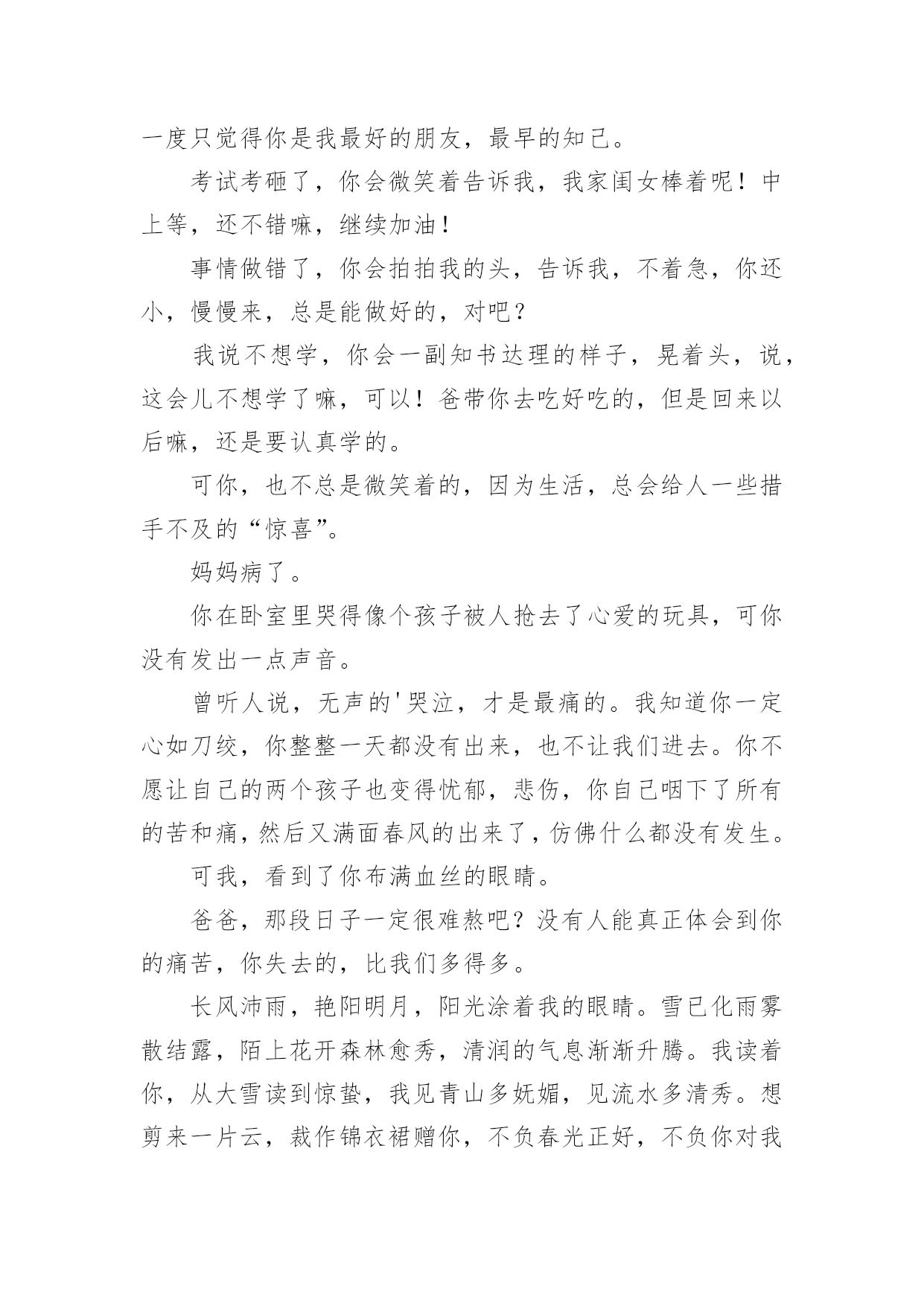 一度只觉得你是我最好的朋友，最早的知己。

考试考砸了，你会微笑着告诉我，我家闺女棒着呢！中上等，还不错嘛，继续加油！

事情做错了，你会拍拍我的头，告诉我，不着急，你还小，慢慢来，总是能做好的，对吧？

我说不想学，你会一副知书达理的样子，晃着头，说，这会儿不想学了嘛，可以！爸带你去吃好吃的，但是回来以后嘛，还是要认真学的。

可你，也不总是微笑着的，因为生活，总会给人一些措手不及的“惊喜”。

妈妈病了。

你在卧室里哭得像个孩子被人抢去了心爱的玩具，可你没有发出一点声音。

曾听人说，无声的'哭泣，才是最痛的。我知道你一定心如刀绞，你整整一天都没有出来，也不让我们进去。你不愿让自己的两个孩子也变得忧郁，悲伤，你自己咽下了所有的苦和痛，然后又满面春风的出来了，仿佛什么都没有发生。

可我，看到了你布满血丝的眼睛。

爸爸，那段日子一定很难熬吧？没有人能真正体会到你的痛苦，你失去的，比我们多得多。

长风沛雨，艳阳明月，阳光涂着我的眼睛。雪已化雨雾散结露，陌上花开森林愈秀，清润的气息渐渐升腾。我读着你，从大雪读到惊蛰，我见青山多妩媚，见流水多清秀。想剪来一片云，裁作锦衣裙赠你，不负春光正好，不负你对我